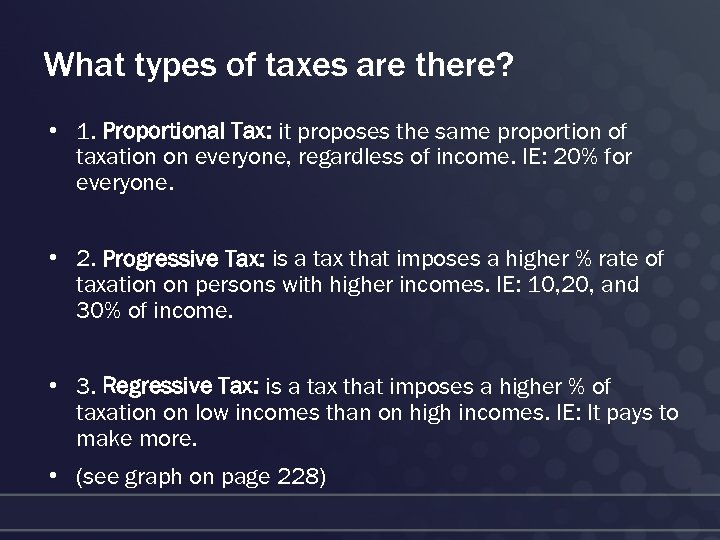 What types of taxes are there?

• 1. Proportional Tax: it proposes the same proportion of taxation on everyone, regardless of income. IE: 20% for everyone.

• 2. Progressive Tax: is a tax that imposes a higher % rate of taxation on persons with higher incomes. IE: 10,20, and 30% of income.

• 3. Regressive Tax: is a tax that imposes a higher % of taxation on low incomes than on high incomes. IE: It pays to make more.

• (see graph on page 228)